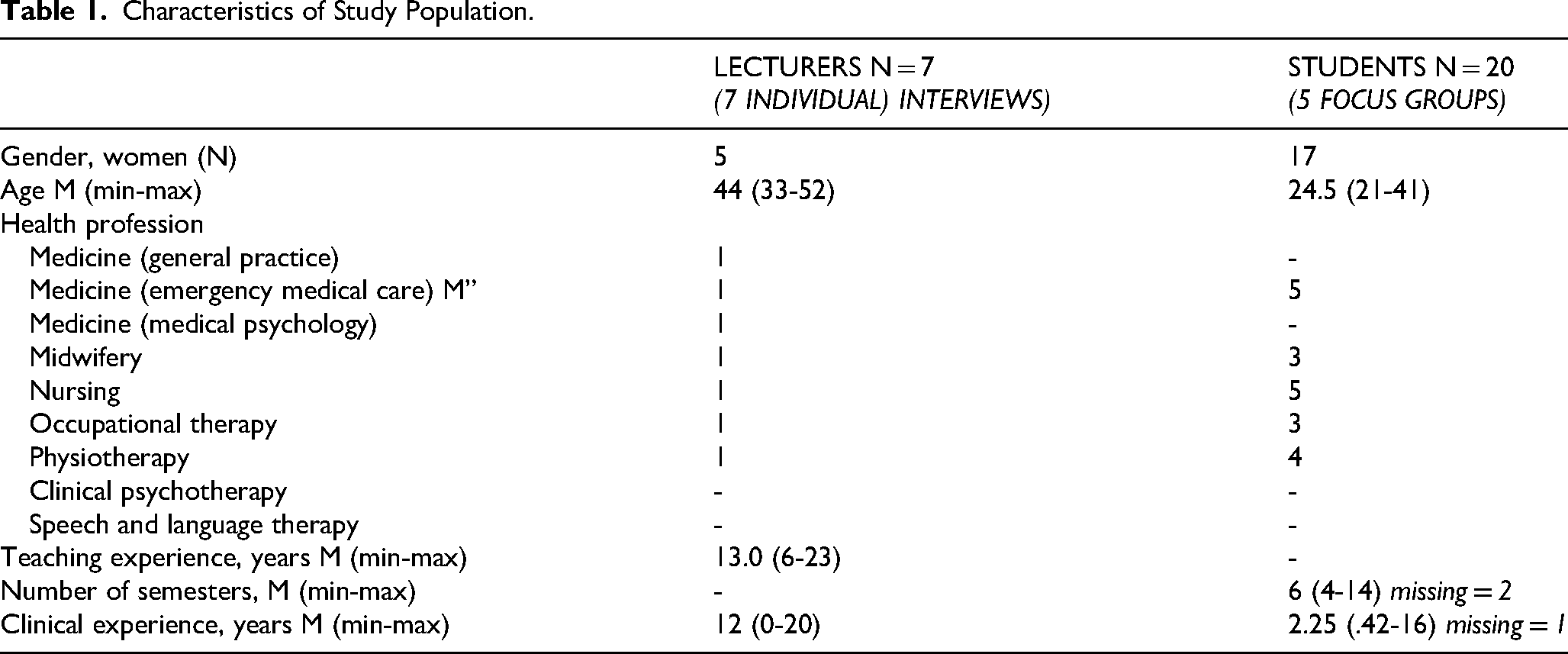 Table 1. Characteristics of Study Population.

|  | LECTURERS N = 7 (7 INDIVIDUAL) INTERVIEWS) | STUDENTS N = 20 (5 FOCUS GROUPS) |
|---|---|---|
| Gender, women (N) | 5 | 17 |
| Age M (min-max) | 44 (33-52) | 24.5 (21-41) |
| Health profession |  |  |
| Medicine (general practice) | 1 | - |
| Medicine (emergency medical care) M" | 1 | 5 |
| Medicine (medical psychology) | 1 | - |
| Midwifery | 1 | 3 |
| Nursing | 1 | 5 |
| Occupational therapy | 1 | 3 |
| Physiotherapy | 1 | 4 |
| Clinical psychotherapy | - | - |
| Speech and language therapy | - | - |
| Teaching experience, years M (min-max) | 13.0 (6-23) | - |
| Number of semesters, M (min-max) | - | 6 (4-14) missing = 2 |
| Clinical experience, years M (min-max) | 12 (0-20) | 2.25 (.42-16) missing = 1 |